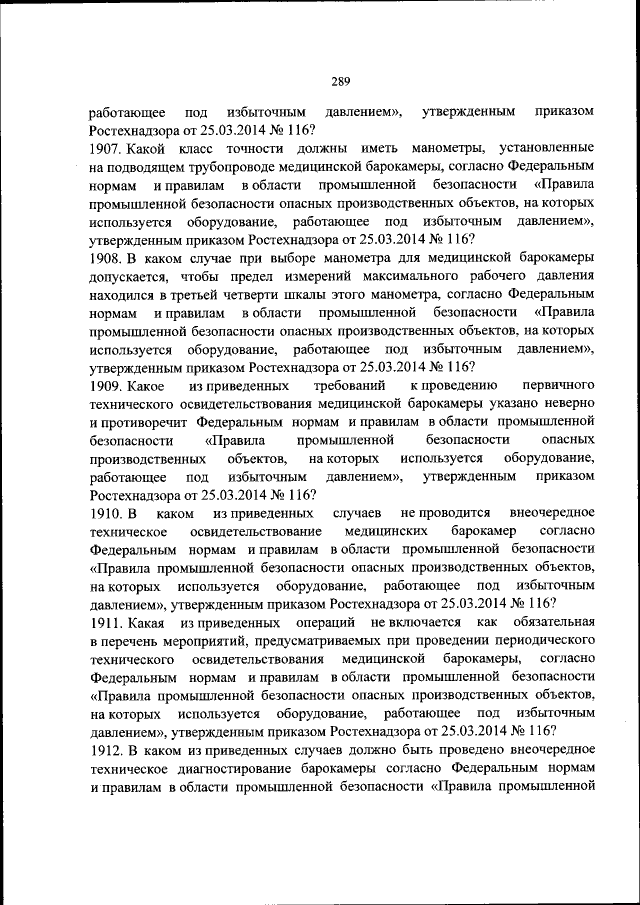 289

работающее под избыточным давлением», утвержденным приказом Ростехнадзора от 25.03.2014 № 116?

1907. Какой класс точности должны иметь манометры, установленные на подводящем трубопроводе медицинской барокамеры, согласно Федеральным нормам и правилам в области промышленной безопасности «Правила промышленной безопасности опасных производственных объектов, на которых используется оборудование, работающее под избыточным давлением», утвержденным приказом Ростехнадзора от 25.03.2014 № 116?

1908. В каком случае при выборе манометра для медицинской барокамеры допускается, чтобы предел измерений максимального рабочего давления находился в третьей четверти шкалы этого манометра, согласно Федеральным нормам и правилам в области промышленной безопасности «Правила промышленной безопасности опасных производственных объектов, на которых используется оборудование, работающее под избыточным давлением», утвержденным приказом Ростехнадзора от 25.03.2014 № 116?

1909. Какое из приведенных требований к проведению первичного технического освидетельствования медицинской барокамеры указано неверно и противоречит Федеральным нормам и правилам в области промышленной безопасности «Правила промышленной безопасности опасных производственных объектов, на которых используется оборудование, работающее под избыточным давлением», утвержденным приказом Ростехнадзора от 25.03.2014 № 116?

1910. В каком из приведенных случаев не проводится внеочередное техническое освидетельствование медицинских барокамер согласно Федеральным нормам и правилам в области промышленной безопасности «Правила промышленной безопасности опасных производственных объектов, на которых используется оборудование, работающее под избыточным давлением», утвержденным приказом Ростехнадзора от 25.03.2014 № 116?

1911. Какая из приведенных операций не включается как обязательная в перечень мероприятий, предусматриваемых при проведении периодического технического освидетельствования медицинской барокамеры, согласно Федеральным нормам и правилам в области промышленной безопасности «Правила промышленной безопасности опасных производственных объектов, на которых используется оборудование, работающее под избыточным давлением», утвержденным приказом Ростехнадзора от 25.03.2014 № 116?

1912. В каком из приведенных случаев должно быть проведено внеочередное техническое диагностирование барокамеры согласно Федеральным нормам и правилам в области промышленной безопасности «Правила промышленной